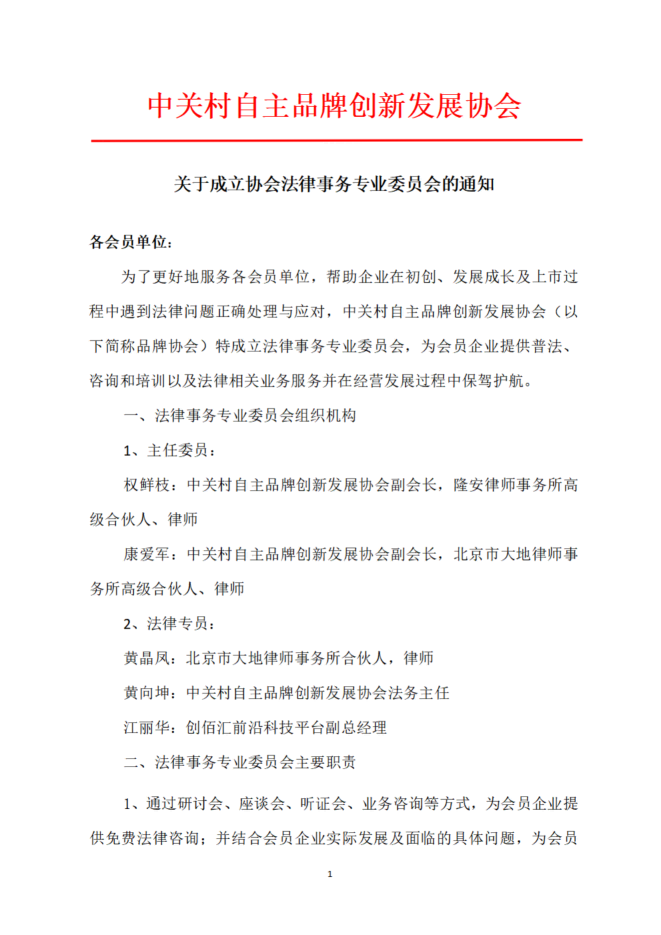 中关村自主品牌创新发展协会

关于成立协会法律事务专业委员会的通知

各会员单位：

为了更好地服务各会员单位，帮助企业在初创、发展成长及上市过程中遇到法律问题正确处理与应对，中关村自主品牌创新发展协会（以下简称品牌协会）特成立法律事务专业委员会，为会员企业提供普法、咨询和培训以及法律相关业务服务并在经营发展过程中保驾护航。

一、法律事务专业委员会组织机构

1、主任委员：

权鲜枝：中关村自主品牌创新发展协会副会长，隆安律师事务所高级合伙人、律师

康爱军：中关村自主品牌创新发展协会副会长，北京市大地律师事务所高级合伙人、律师

2、法律专员：

黄晶凤：北京市大地律师事务所合伙人，律师

黄向坤：中关村自主品牌创新发展协会法务主任

江丽华：创佰汇前沿科技平台副总经理

二、法律事务专业委员会主要职责

1、通过研讨会、座谈会、听证会、业务咨询等方式，为会员企业提供免费法律咨询；并结合会员企业实际发展及面临的具体问题，为会员

1